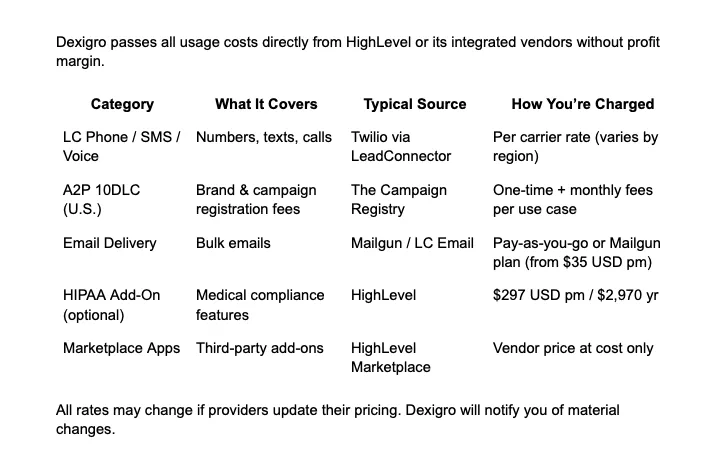 Dexigro passes all usage costs directly from HighLevel or its integrated vendors without profit margin.

| Category | What It Covers | Typical Source | How You're Charged |
|---|---|---|---|
| LC Phone / SMS / Voice | Numbers, texts, calls | Twilio via LeadConnector | Per carrier rate (varies by region) |
| A2P 10DLC (U.S.) | Brand & campaign registration fees | The Campaign Registry | One-time + monthly fees per use case |
| Email Delivery | Bulk emails | Mailgun / LC Email | Pay-as-you-go or Mailgun plan (from \$35 USD pm) |
| HIPAA Add-On (optional) | Medical compliance features | HighLevel | \$297 USD pm / \$2,970 yr |
| Marketplace Apps | Third-party add-ons | HighLevel Marketplace | Vendor price at cost only |

All rates may change if providers update their pricing. Dexigro will notify you of material changes.